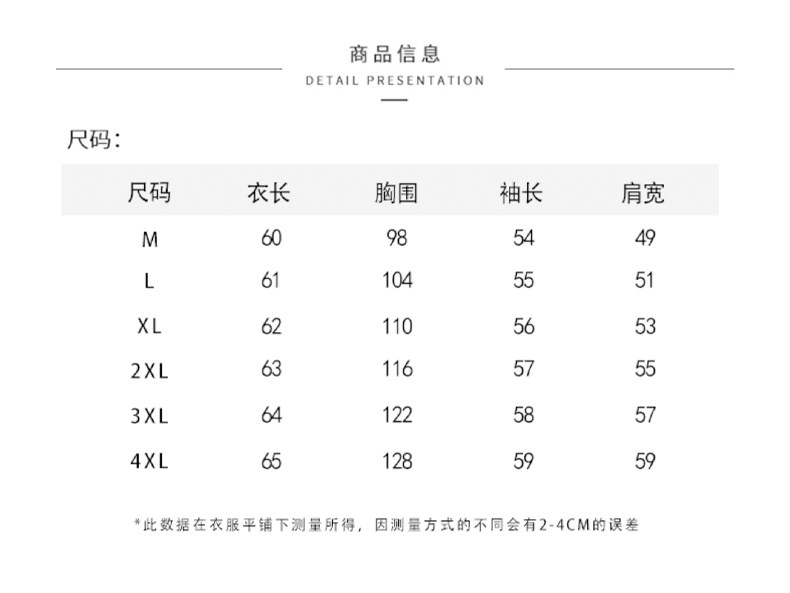 商品信息
DETAIL PRESENTATION

尺码:

| 尺码 | 衣长 | 胸围 | 袖长 | 肩宽 |
|---|---|---|---|---|
| M | 60 | 98 | 54 | 49 |
| L | 61 | 104 | 55 | 51 |
| XL | 62 | 110 | 56 | 53 |
| 2XL | 63 | 116 | 57 | 55 |
| 3XL | 64 | 122 | 58 | 57 |
| 4XL | 65 | 128 | 59 | 59 |

*此数据在衣服平铺下测量所得，因测量方式的不同会有2-4CM的误差